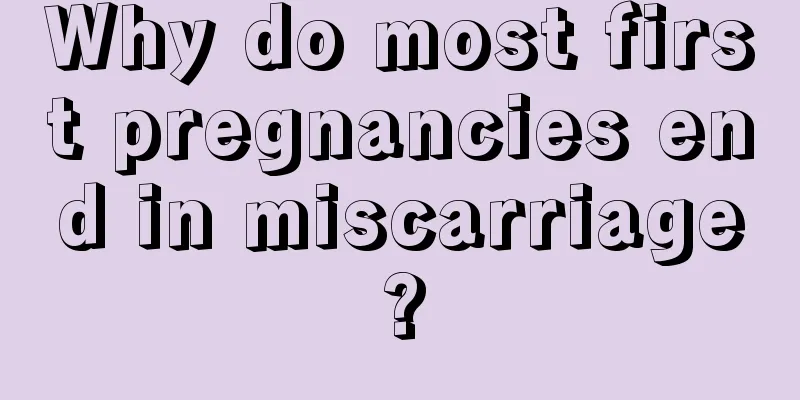 Why do most first pregnancies end in miscarriage?